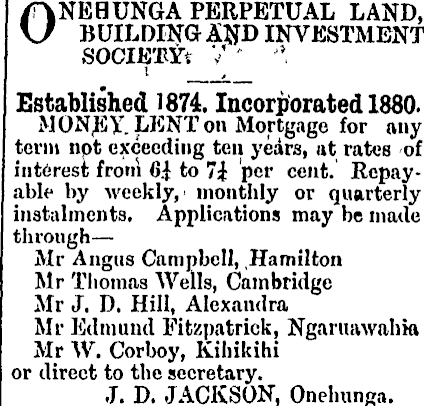 ONEHUNGA PERPETUAL LAND, BUILDING AND INVESTMENT SOCIETY.

Established 1874. Incorporated 1880.

MONEY LENT on Mortgage for any term not exceeding ten years, at rates of interest from $6\frac{1}{4}$ to $7\frac{1}{4}$ per cent. Repayable by weekly, monthly or quarterly instalments. Applications may be made through—

Mr Angus Campbell, Hamilton
Mr Thomas Wells, Cambridge
Mr J. D. Hill, Alexandra
Mr Edmund Fitzpatrick, Ngaruawahia
Mr W. Corboy, Kihikihi

or direct to the secretary.

J. D. JACKSON, Onehunga.